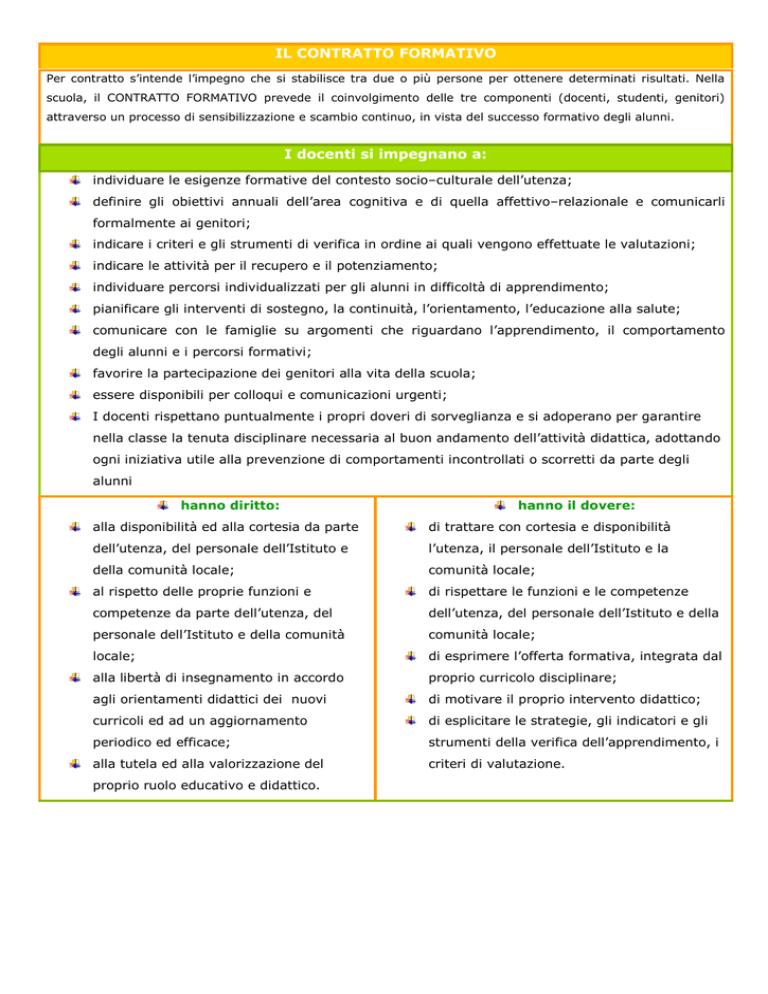 IL CONTRATTO FORMATIVO

Per contratto s'intende l'impegno che si stabilisce tra due o più persone per ottenere determinati risultati. Nella scuola, il CONTRATTO FORMATIVO prevede il coinvolgimento delle tre componenti (docenti, studenti, genitori) attraverso un processo di sensibilizzazione e scambio continuo, in vista del successo formativo degli alunni.

I docenti si impegnano a:

individuare le esigenze formative del contesto socio–culturale dell'utenza;
definire gli obiettivi annuali dell'area cognitiva e di quella affettivo–relazionale e comunicarli formalmente ai genitori;
indicare i criteri e gli strumenti di verifica in ordine ai quali vengono effettuate le valutazioni;
indicare le attività per il recupero e il potenziamento;
individuare percorsi individualizzati per gli alunni in difficoltà di apprendimento;
pianificare gli interventi di sostegno, la continuità, l'orientamento, l'educazione alla salute;
comunicare con le famiglie su argomenti che riguardano l'apprendimento, il comportamento degli alunni e i percorsi formativi;
favorire la partecipazione dei genitori alla vita della scuola;
essere disponibili per colloqui e comunicazioni urgenti;
I docenti rispettano puntualmente i propri doveri di sorveglianza e si adoperano per garantire nella classe la tenuta disciplinare necessaria al buon andamento dell'attività didattica, adottando ogni iniziativa utile alla prevenzione di comportamenti incontrollati o scorretti da parte degli alunni

hanno diritto:

alla disponibilità ed alla cortesia da parte dell'utenza, del personale dell'Istituto e della comunità locale;
al rispetto delle proprie funzioni e competenze da parte dell'utenza, del personale dell'Istituto e della comunità locale;
alla libertà di insegnamento in accordo agli orientamenti didattici dei nuovi curricoli ed ad un aggiornamento periodico ed efficace;
alla tutela ed alla valorizzazione del proprio ruolo educativo e didattico.

hanno il dovere:

di trattare con cortesia e disponibilità l'utenza, il personale dell'Istituto e la comunità locale;
di rispettare le funzioni e le competenze dell'utenza, del personale dell'Istituto e della comunità locale;
di esprimere l'offerta formativa, integrata dal proprio curricolo disciplinare;
di motivare il proprio intervento didattico;
di esplicitare le strategie, gli indicatori e gli strumenti della verifica dell'apprendimento, i criteri di valutazione.